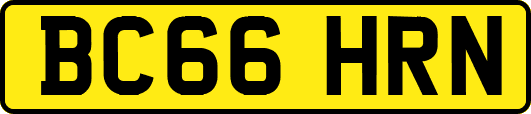 BC66 HRN